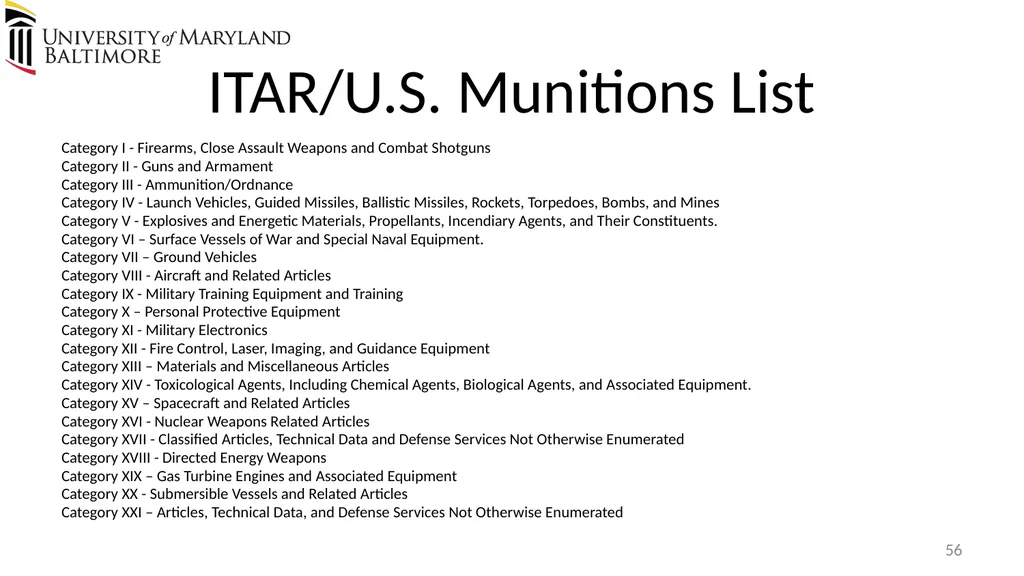 UNIVERSITY of MARYLAND
BALTIMORE

ITAR/U.S. Munitions List

Category I - Firearms, Close Assault Weapons and Combat Shotguns
Category II - Guns and Armament
Category III - Ammunition/Ordnance
Category IV - Launch Vehicles, Guided Missiles, Ballistic Missiles, Rockets, Torpedoes, Bombs, and Mines
Category V - Explosives and Energetic Materials, Propellants, Incendiary Agents, and Their Constituents.
Category VI – Surface Vessels of War and Special Naval Equipment.
Category VII – Ground Vehicles
Category VIII - Aircraft and Related Articles
Category IX - Military Training Equipment and Training
Category X – Personal Protective Equipment
Category XI - Military Electronics
Category XII - Fire Control, Laser, Imaging, and Guidance Equipment
Category XIII – Materials and Miscellaneous Articles
Category XIV - Toxicological Agents, Including Chemical Agents, Biological Agents, and Associated Equipment.
Category XV – Spacecraft and Related Articles
Category XVI - Nuclear Weapons Related Articles
Category XVII - Classified Articles, Technical Data and Defense Services Not Otherwise Enumerated
Category XVIII - Directed Energy Weapons
Category XIX – Gas Turbine Engines and Associated Equipment
Category XX - Submersible Vessels and Related Articles
Category XXI – Articles, Technical Data, and Defense Services Not Otherwise Enumerated

56